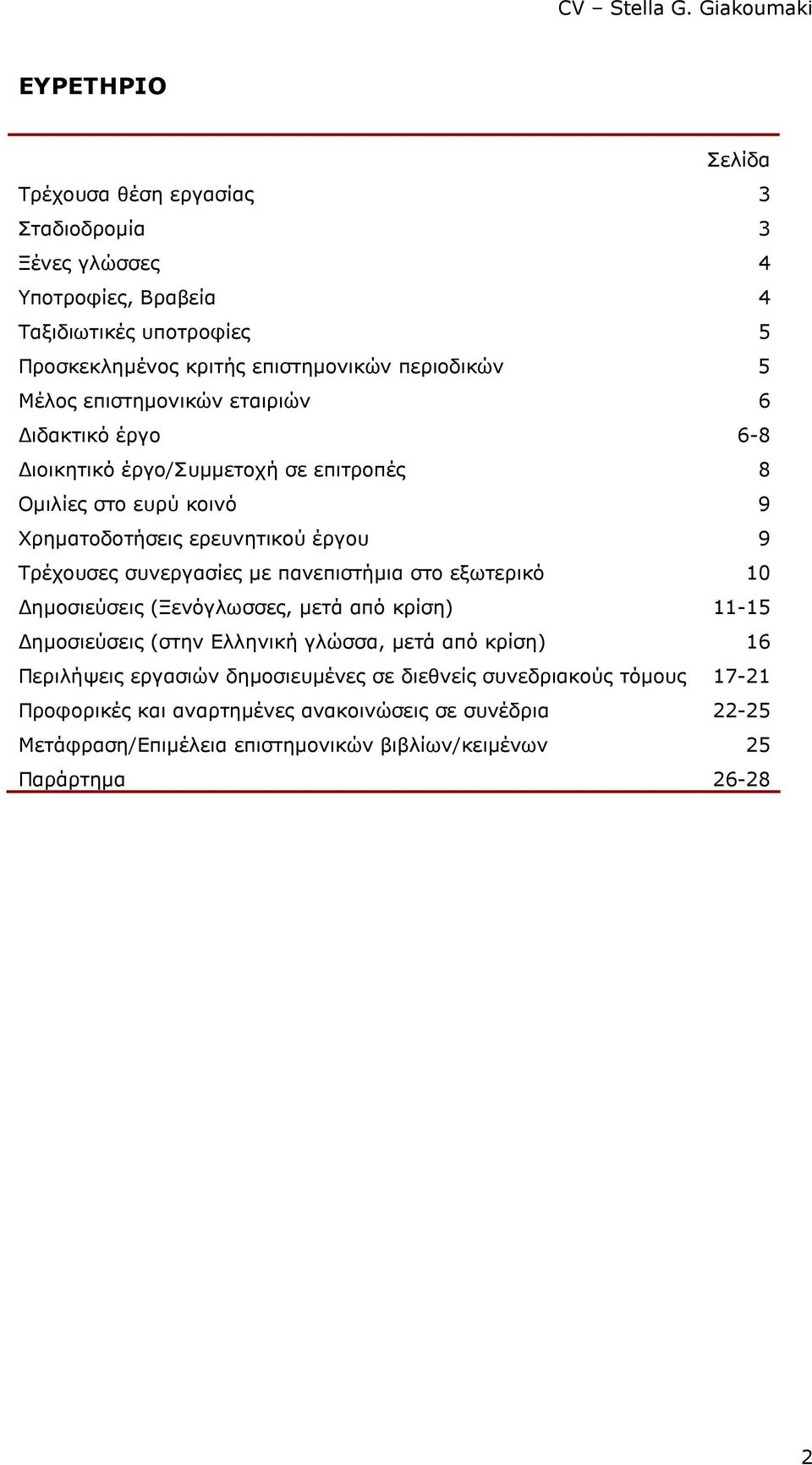 CV – Stella G. Giakoumaki

ΕΥΡΕΤΗΡΙΟ

| | Σελίδα |
|---|---|
| Τρέχουσα θέση εργασίας | 3 |
| Σταδιοδρομία | 3 |
| Ξένες γλώσσες | 4 |
| Υποτροφίες, Βραβεία | 4 |
| Ταξιδιωτικές υποτροφίες | 5 |
| Προσκεκλημένος κριτής επιστημονικών περιοδικών | 5 |
| Μέλος επιστημονικών εταιριών | 6 |
| Διδακτικό έργο | 6-8 |
| Διοικητικό έργο/Συμμετοχή σε επιτροπές | 8 |
| Ομιλίες στο ευρύ κοινό | 9 |
| Χρηματοδοτήσεις ερευνητικού έργου | 9 |
| Τρέχουσες συνεργασίες με πανεπιστήμια στο εξωτερικό | 10 |
| Δημοσιεύσεις (Ξενόγλωσσες, μετά από κρίση) | 11-15 |
| Δημοσιεύσεις (στην Ελληνική γλώσσα, μετά από κρίση) | 16 |
| Περιλήψεις εργασιών δημοσιευμένες σε διεθνείς συνεδριακούς τόμους | 17-21 |
| Προφορικές και αναρτημένες ανακοινώσεις σε συνέδρια | 22-25 |
| Μετάφραση/Επιμέλεια επιστημονικών βιβλίων/κειμένων | 25 |
| Παράρτημα | 26-28 |

2